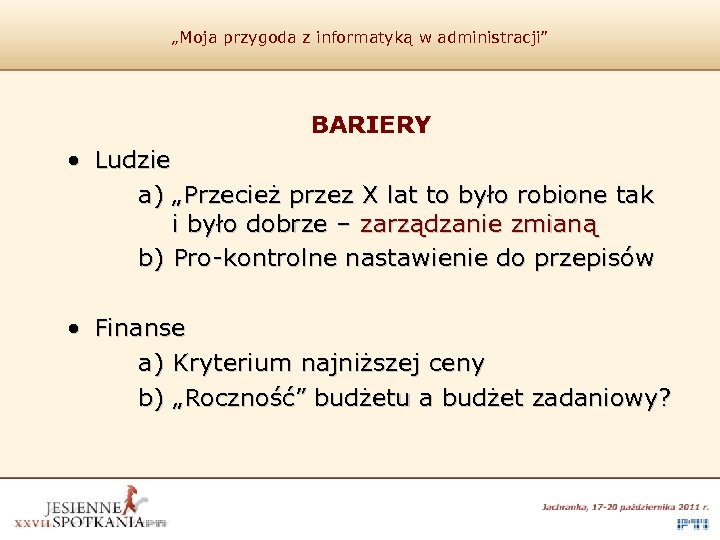 „Moja przygoda z informatyką w administracji”

BARIERY

• Ludzie

a) „Przecież przez X lat to było robione tak i było dobrze – zarządzanie zmianą

b) Pro-kontrolne nastawienie do przepisów

• Finanse

a) Kryterium najniższej ceny

b) „Roczność” budżetu a budżet zadaniowy?

JESIENNE XXVII SPOTKANIA PTI

Jachranka, 17-20 października 2011 r.

PTI